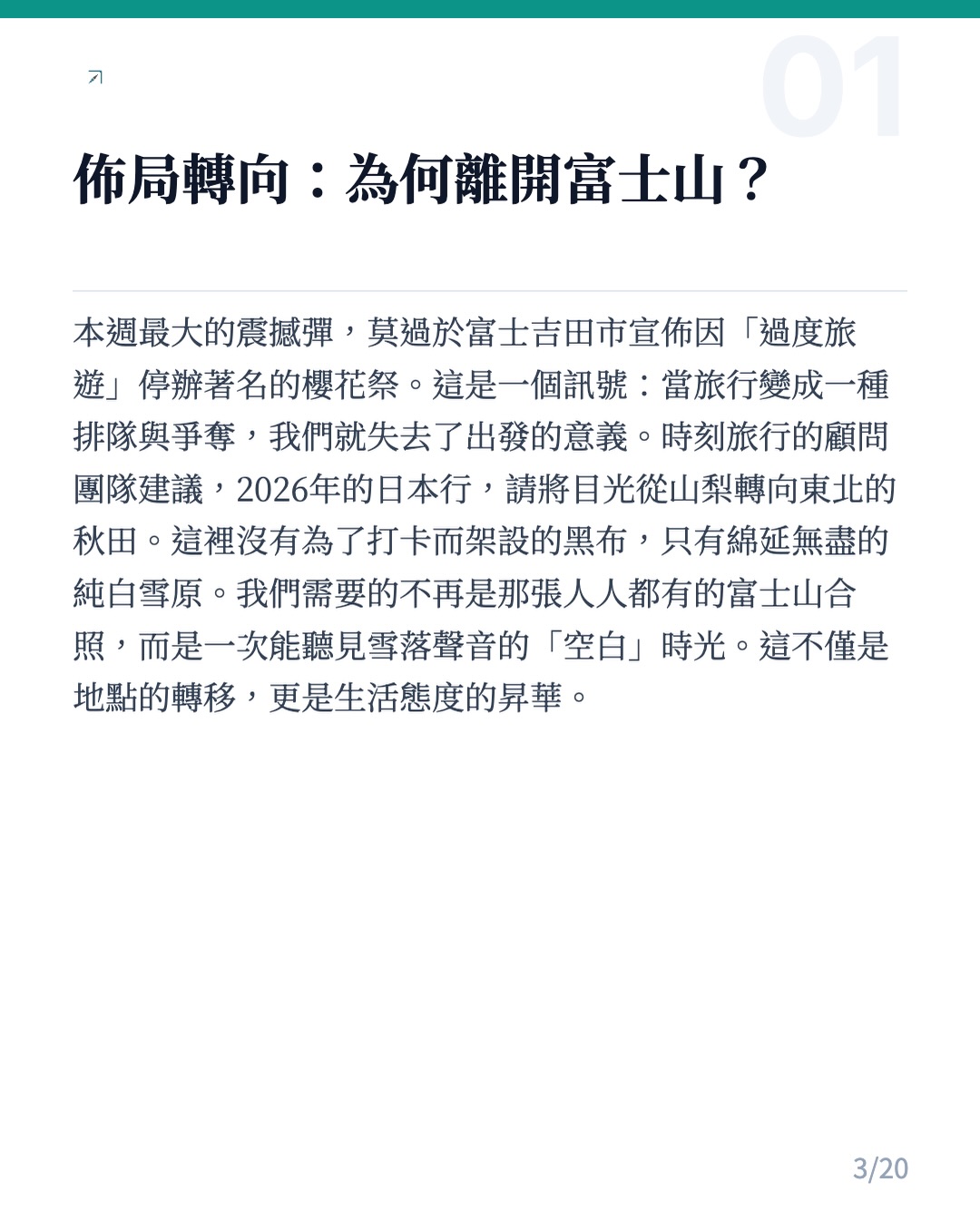 01

佈局轉向：為何離開富士山？

本週最大的震撼彈，莫過於富士吉田市宣佈因「過度旅遊」停辦著名的櫻花祭。這是一個訊號：當旅行變成一種排隊與爭奪，我們就失去了出發的意義。時刻旅行的顧問團隊建議，2026年的日本行，請將目光從山梨轉向東北的秋田。這裡沒有為了打卡而架設的黑布，只有綿延無盡的純白雪原。我們需要的不再是那張人人都有的富士山合照，而是一次能聽見雪落聲音的「空白」時光。這不僅是地點的轉移，更是生活態度的昇華。

3/20